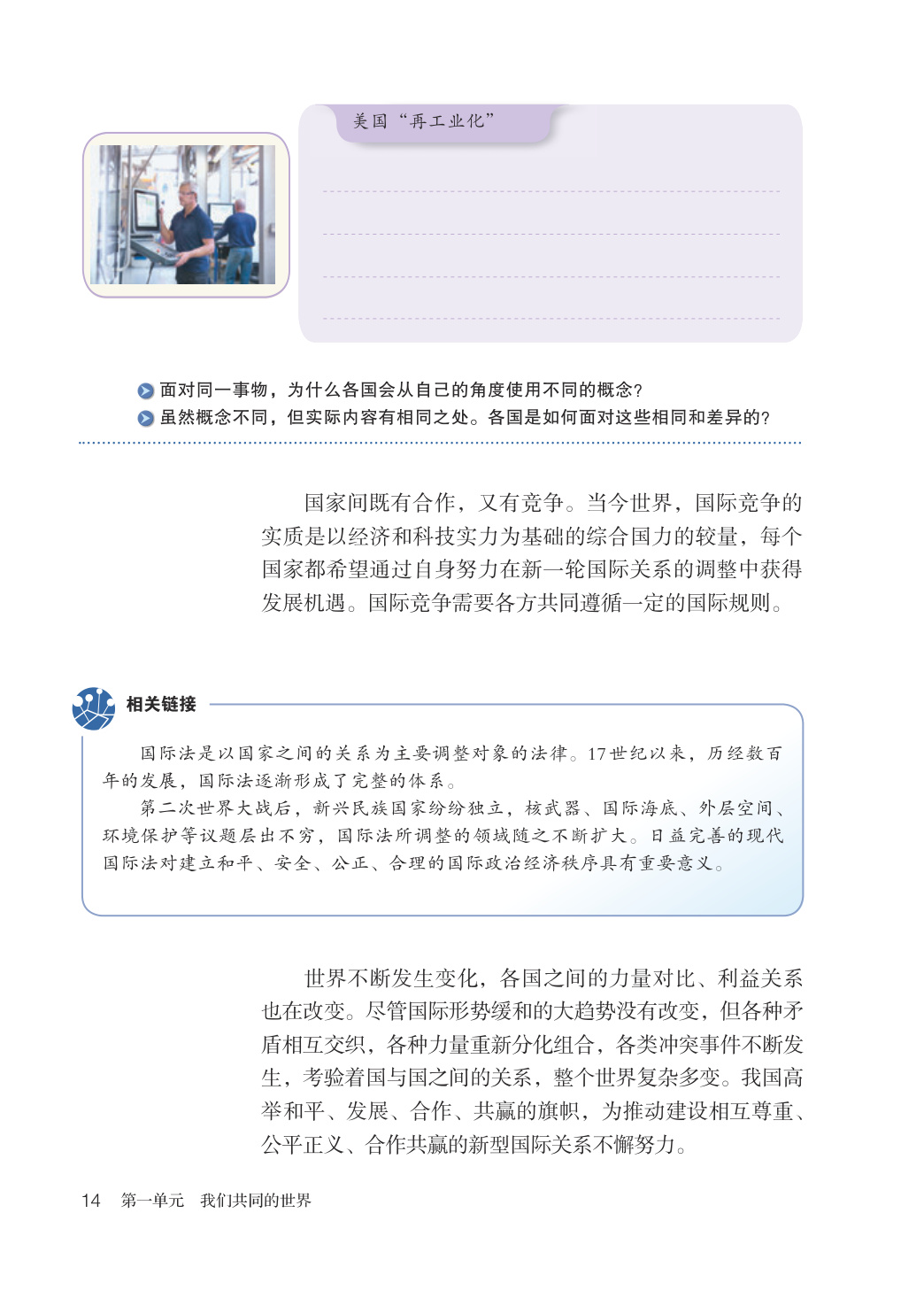 美国“再工业化”

面对同一事物，为什么各国会从自己的角度使用不同的概念？
虽然概念不同，但实际内容有相同之处。各国是如何面对这些相同和差异的？

国家间既有合作，又有竞争。当今世界，国际竞争的实质是以经济和科技实力为基础的综合国力的较量，每个国家都希望通过自身努力在新一轮国际关系的调整中获得发展机遇。国际竞争需要各方共同遵循一定的国际规则。

相关链接

国际法是以国家之间的关系为主要调整对象的法律。17世纪以来，历经数百年的发展，国际法逐渐形成了完整的体系。

第二次世界大战后，新兴民族国家纷纷独立，核武器、国际海底、外层空间、环境保护等议题层出不穷，国际法所调整的领域随之不断扩大。日益完善的现代国际法对建立和平、安全、公正、合理的国际政治经济秩序具有重要意义。

世界不断发生变化，各国之间的力量对比、利益关系也在改变。尽管国际形势缓和的大趋势没有改变，但各种矛盾相互交织，各种力量重新分化组合，各类冲突事件不断发生，考验着国与国之间的关系，整个世界复杂多变。我国高举和平、发展、合作、共赢的旗帜，为推动建设相互尊重、公平正义、合作共赢的新型国际关系不懈努力。

14　第一单元　我们共同的世界